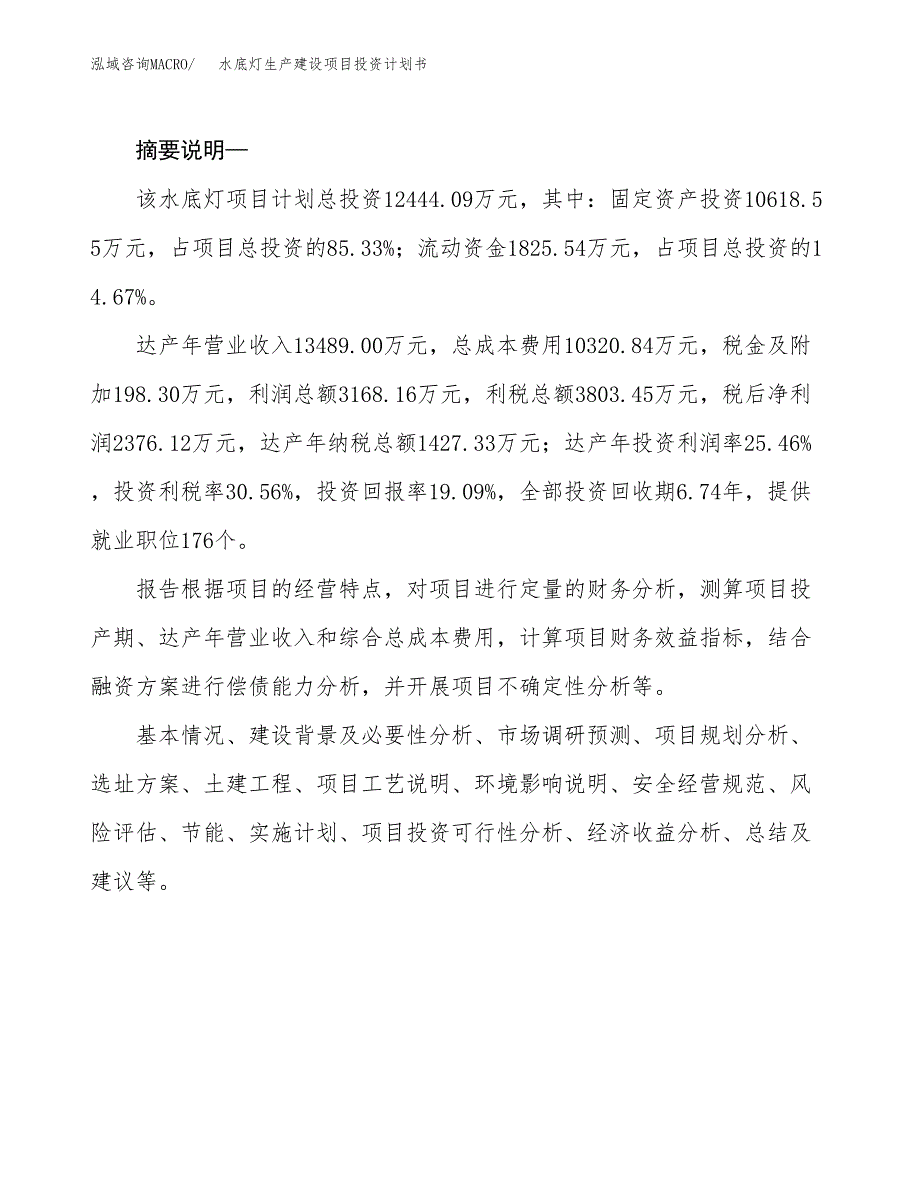 泓域咨询MACRO/　水底灯生产建设项目投资计划书

摘要说明—

该水底灯项目计划总投资12444.09万元，其中：固定资产投资10618.55万元，占项目总投资的85.33%；流动资金1825.54万元，占项目总投资的14.67%。

达产年营业收入13489.00万元，总成本费用10320.84万元，税金及附加198.30万元，利润总额3168.16万元，利税总额3803.45万元，税后净利润2376.12万元，达产年纳税总额1427.33万元；达产年投资利润率25.46%，投资利税率30.56%，投资回报率19.09%，全部投资回收期6.74年，提供就业职位176个。

报告根据项目的经营特点，对项目进行定量的财务分析，测算项目投产期、达产年营业收入和综合总成本费用，计算项目财务效益指标，结合融资方案进行偿债能力分析，并开展项目不确定性分析等。

基本情况、建设背景及必要性分析、市场调研预测、项目规划分析、选址方案、土建工程、项目工艺说明、环境影响说明、安全经营规范、风险评估、节能、实施计划、项目投资可行性分析、经济收益分析、总结及建议等。